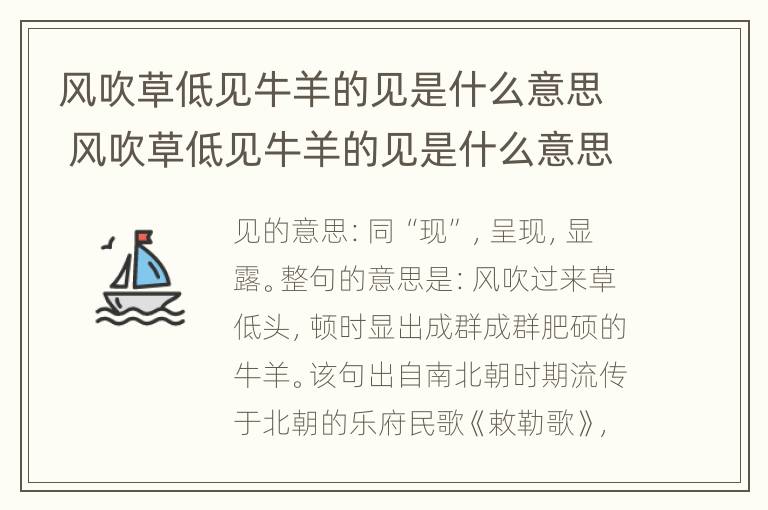 风吹草低见牛羊的见是什么意思
风吹草低见牛羊的见是什么意思

见的意思：同“现”，呈现，显露。整句的意思是：风吹过来草低头，顿时显出成群成群肥硕的牛羊。该句出自南北朝时期流传于北朝的乐府民歌《敕勒歌》，